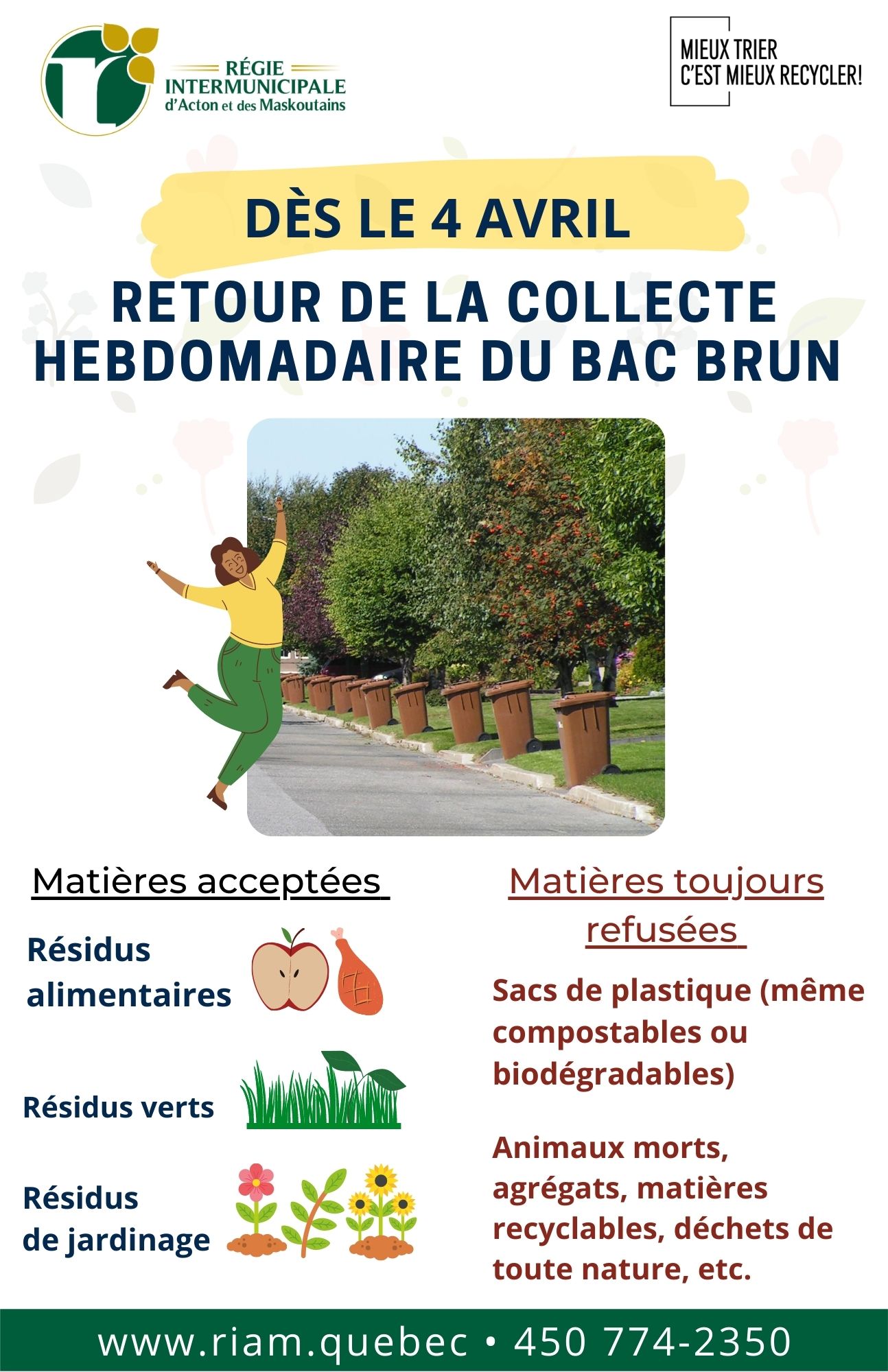 RÉGIE INTERMUNICIPALE d'Acton et des Maskoutains

MIEUX TRIER C'EST MIEUX RECYCLER!

DÈS LE 4 AVRIL

RETOUR DE LA COLLECTE HEBDOMADAIRE DU BAC BRUN

Matières acceptées

Résidus alimentaires

Résidus verts

Résidus de jardinage

Matières toujours refusées

Sacs de plastique (même compostables ou biodégradables)

Animaux morts, agrégats, matières recyclables, déchets de toute nature, etc.

www.riam.quebec • 450 774-2350